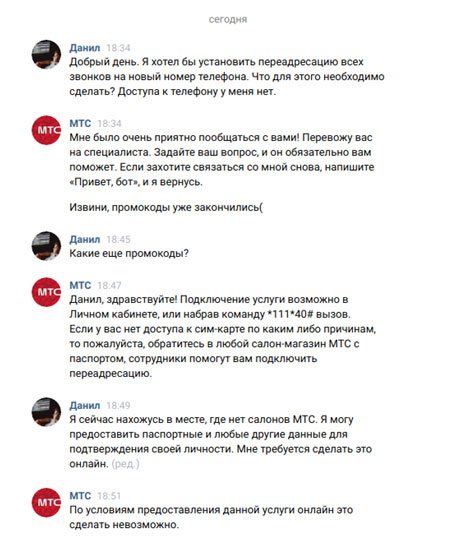 сегодня

Данил 18:34
Добрый день. Я хотел бы установить переадресацию всех звонков на новый номер телефона. Что для этого необходимо сделать? Доступа к телефону у меня нет.

МТС

МТС 18:34
Мне было очень приятно пообщаться с вами! Перевожу вас на специалиста. Задайте ваш вопрос, и он обязательно вам поможет. Если захотите связаться со мной снова, напишите «Привет, бот», и я вернусь.

Извини, промокоды уже закончились(

Данил 18:45
Какие еще промокоды?

МТС

МТС 18:47
Данил, здравствуйте! Подключение услуги возможно в Личном кабинете, или набрав команду *111*40# вызов. Если у вас нет доступа к сим-карте по каким либо причинам, то пожалуйста, обратитесь в любой салон-магазин МТС с паспортом, сотрудники помогут вам подключить переадресацию.

Данил 18:49
Я сейчас нахожусь в месте, где нет салонов МТС. Я могу предоставить паспортные и любые другие данные для подтверждения своей личности. Мне требуется сделать это онлайн. (ред.)

МТС

МТС 18:51
По условиям предоставления данной услуги онлайн это сделать невозможно.